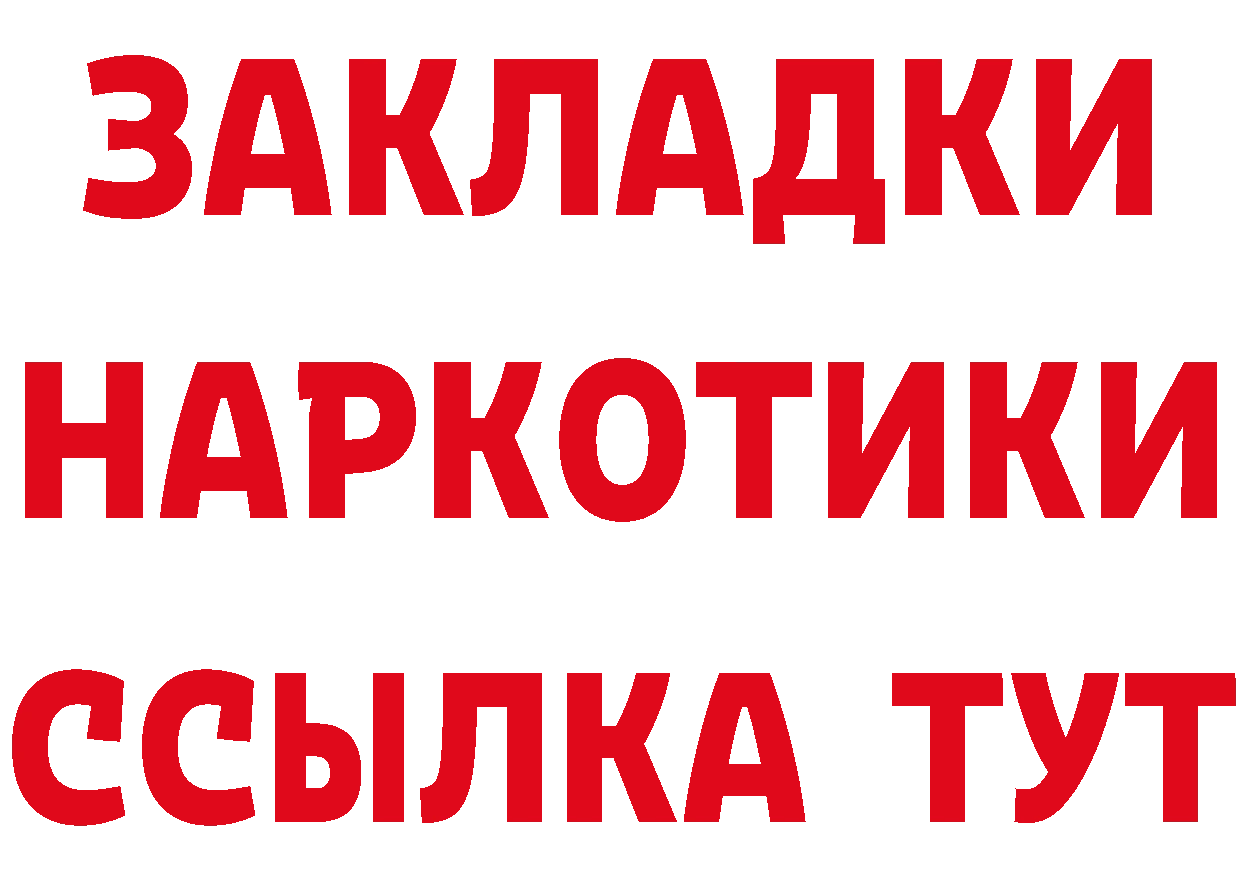 ЗАКЛАДКИ НАРКОТИКИ ССЫЛКА ТУТ